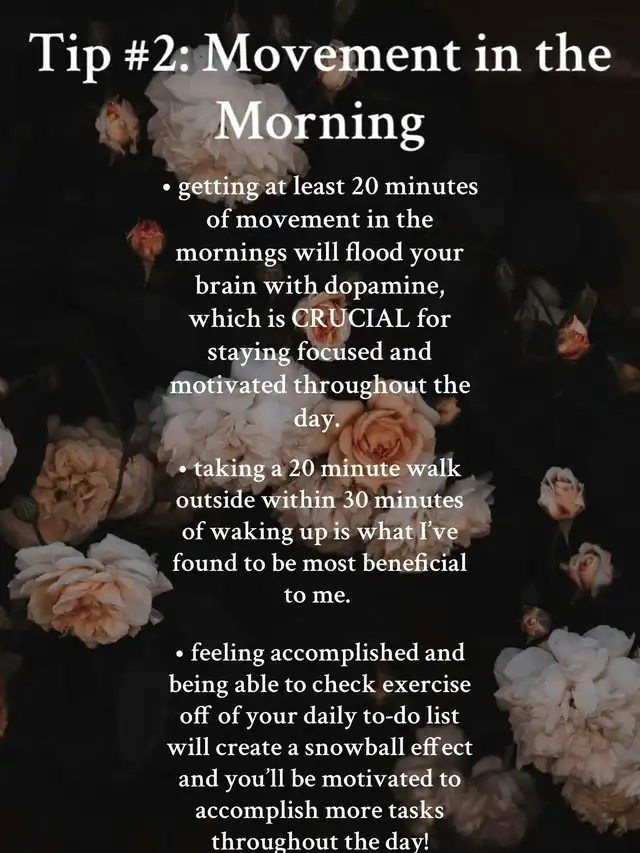 Tip #2: Movement in the Morning

• getting at least 20 minutes of movement in the mornings will flood your brain with dopamine, which is CRUCIAL for staying focused and motivated throughout the day.

• taking a 20 minute walk outside within 30 minutes of waking up is what I've found to be most beneficial to me.

• feeling accomplished and being able to check exercise off of your daily to-do list will create a snowball effect and you'll be motivated to accomplish more tasks throughout the day!